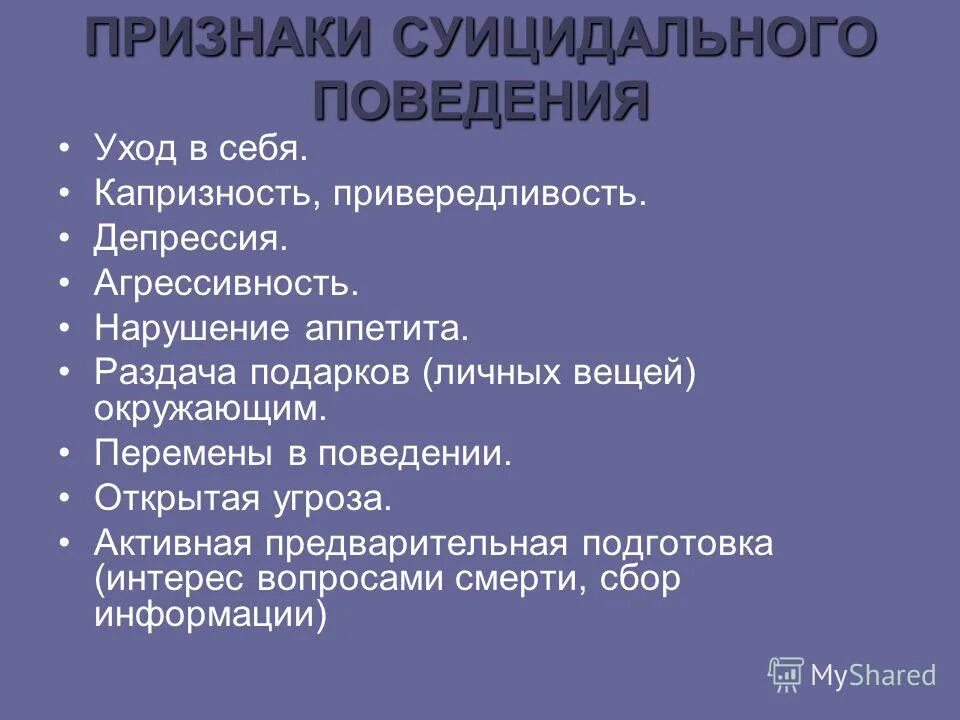 ПРИЗНАКИ СУИЦИДАЛЬНОГО ПОВЕДЕНИЯ

• Уход в себя.
• Капризность, привередливость.
• Депрессия.
• Агрессивность.
• Нарушение аппетита.
• Раздача подарков (личных вещей) окружающим.
• Перемены в поведении.
• Открытая угроза.
• Активная предварительная подготовка (интерес вопросами смерти, сбор информации)

MyShared